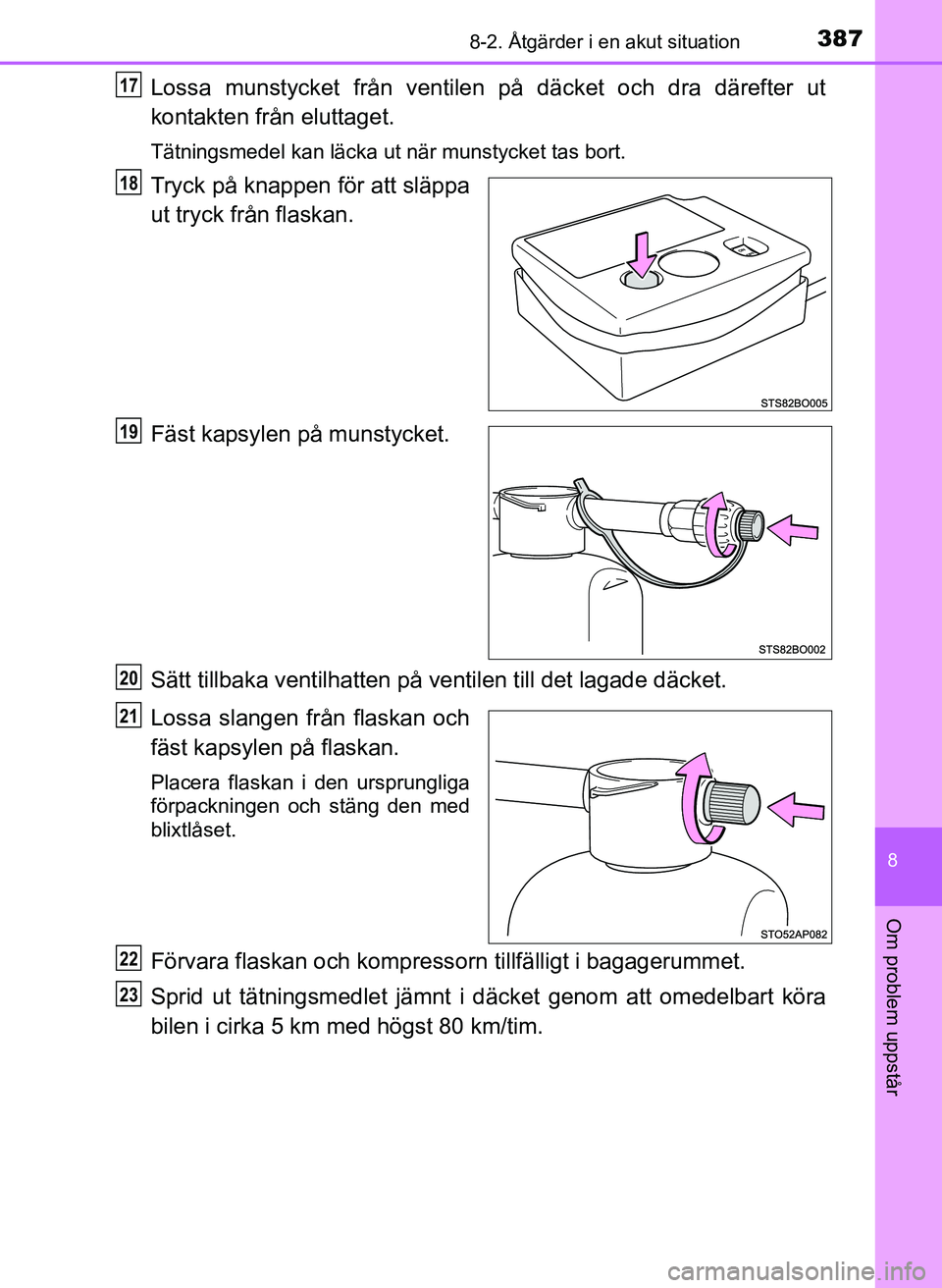 8-2. Åtgärder i en akut situation

387

17 Lossa munstycket från ventilen på däcket och dra därefter ut kontakten från eluttaget.

Tätningsmedel kan läcka ut när munstycket tas bort.

18 Tryck på knappen för att släppa ut tryck från flaskan.

STS82BO005

19 Fäst kapsylen på munstycket.

STS82BO002

20 Sätt tillbaka ventilhatten på ventilen till det lagade däcket.

21 Lossa slangen från flaskan och fäst kapsylen på flaskan.

Placera flaskan i den ursprungliga förpackningen och stäng den med blixtlåset.

STO52AP082

22 Förvara flaskan och kompressorn tillfälligt i bagagerummet.

23 Sprid ut tätningsmedlet jämnt i däcket genom att omedelbart köra bilen i cirka 5 km med högst 80 km/tim.

8

Om problem uppstår

carmanualsonline.info